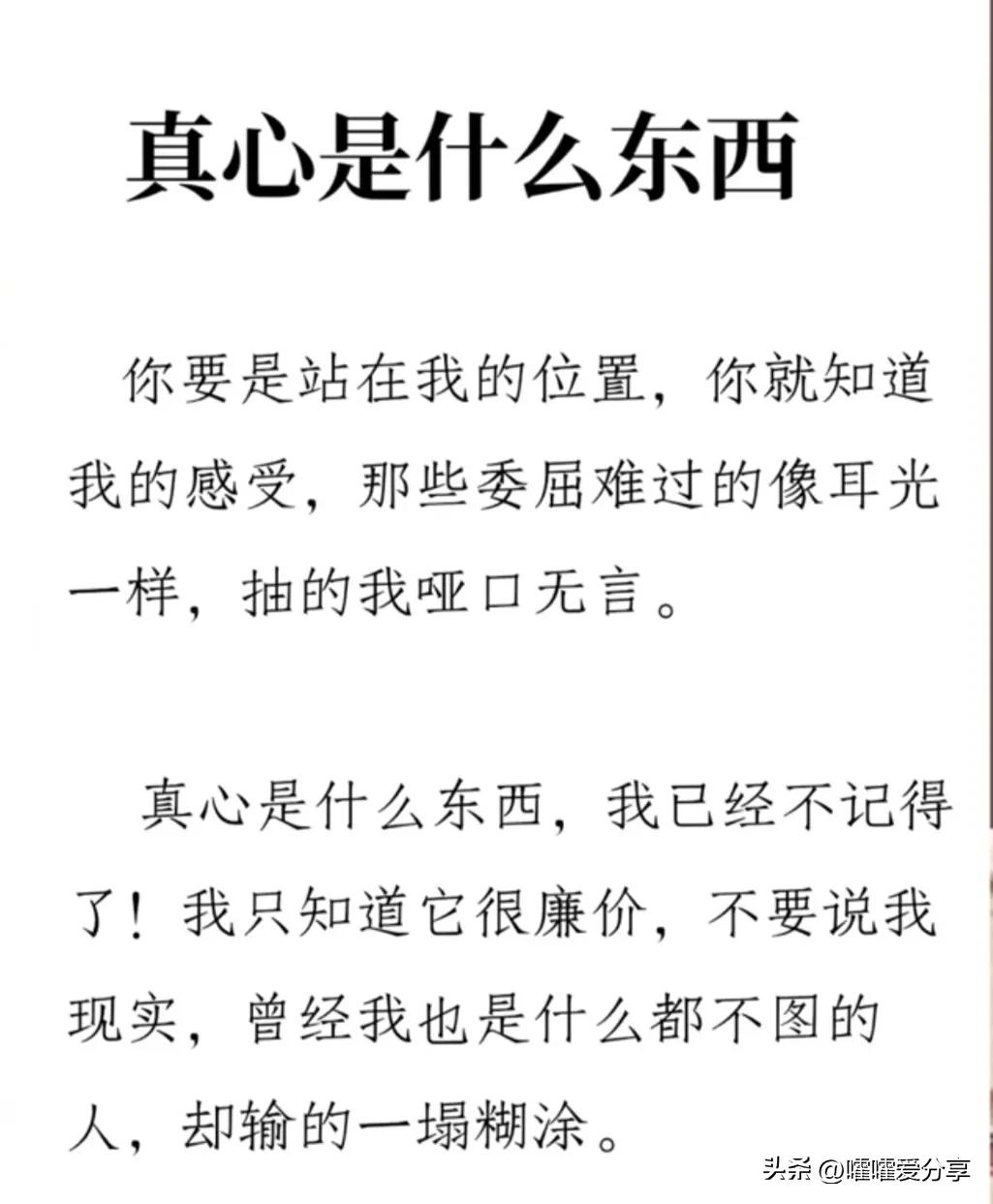 真心是什么东西

你要是站在我的位置，你就知道我的感受，那些委屈难过的像耳光一样，抽的我哑口无言。

真心是什么东西，我已经不记得了！我只知道它很廉价，不要说我现实，曾经我也是什么都不图的人，却输的一塌糊涂。

头条 @嚯嚯爱分享